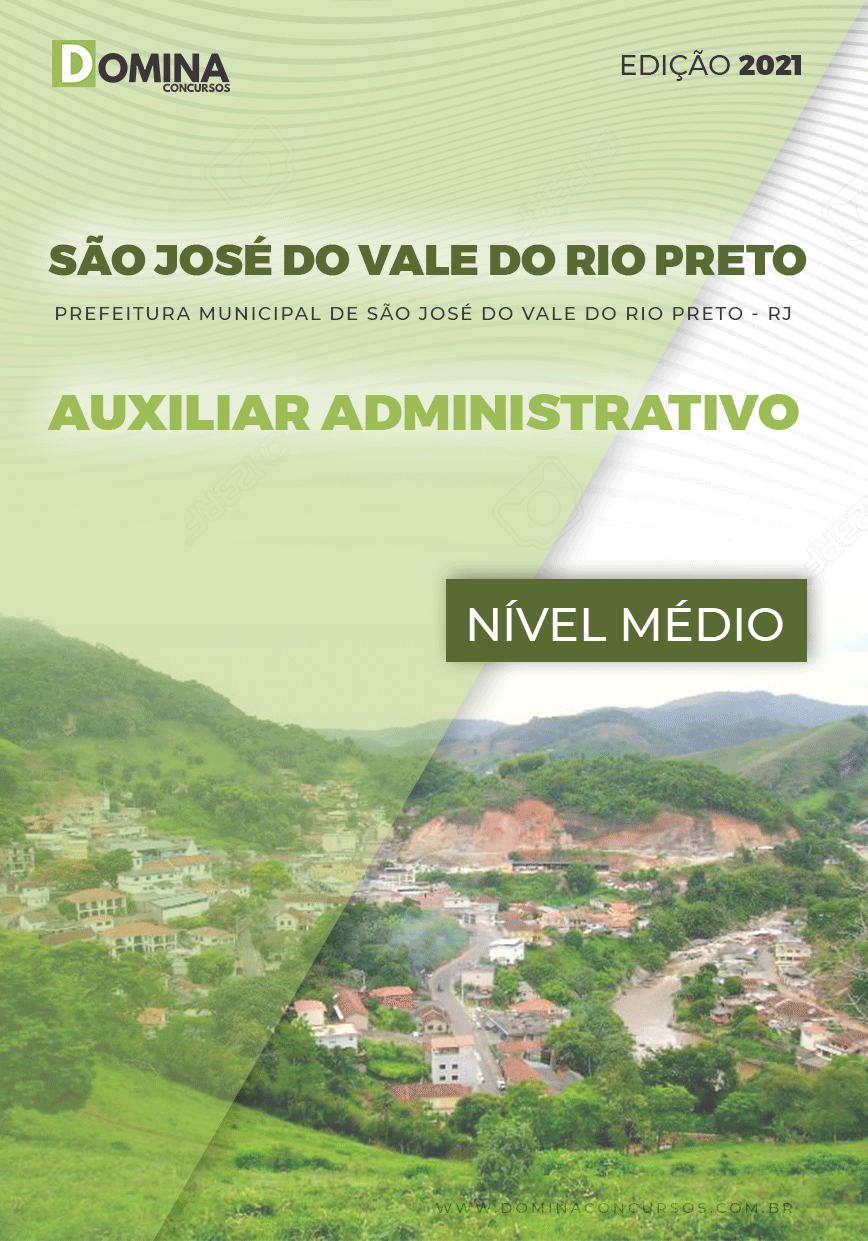 DOMINA
CONCURSOS

EDIÇÃO 2021

SÃO JOSÉ DO VALE DO RIO PRETO

PREFEITURA MUNICIPAL DE SÃO JOSÉ DO VALE DO RIO PRETO - RJ

AUXILIAR ADMINISTRATIVO

NÍVEL MÉDIO

WWW.DOMINACONCURSOS.COM.BR